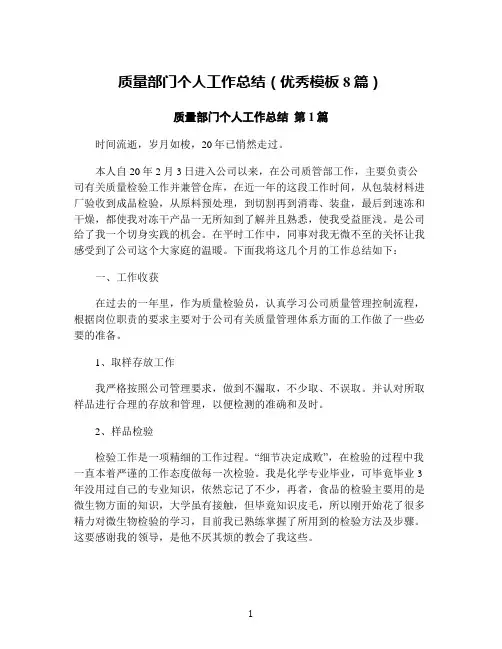 质量部门个人工作总结（优秀模板 8 篇）

质量部门个人工作总结 第 1 篇

时间流逝，岁月如梭，20 年已悄然走过。

本人自 20 年 2 月 3 日进入公司以来，在公司质管部工作，主要负责公司有关质量检验工作并兼管仓库，在近一年的这段工作时间，从包装材料进厂验收到成品检验，从原料预处理，到切割再到消毒、装盘，最后到速冻和干燥，都使我对冻干产品一无所知到了解并且熟悉，使我受益匪浅。是公司给了我一个切身实践的机会。在平时工作中，同事对我无微不至的关怀让我感受到了公司这个大家庭的温暖。下面我将这几个月的工作总结如下：

一、工作收获

在过去的一年里，作为质量检验员，认真学习公司质量管理控制流程，根据岗位职责的要求主要对于公司有关质量管理体系方面的工作做了一些必要的准备。

1、取样存放工作

我严格按照公司管理要求，做到不漏取，不少取、不误取。并认对所取样品进行合理的存放和管理，以便检测的准确和及时。

2、样品检验

检验工作是一项精细的工作过程。“细节决定成败”，在检验的过程中我一直本着严谨的工作态度做每一次检验。我是化学专业毕业，可毕竟毕业 3 年没用过自己的专业知识，依然忘记了不少，再者，食品的检验主要用的是微生物方面的知识，大学虽有接触，但毕竟知识皮毛，所以刚开始花了很多精力对微生物检验的学习，目前我已熟练掌握了所用到的检验方法及步骤。这要感谢我的领导，是他不厌其烦的教会了我这些。

1